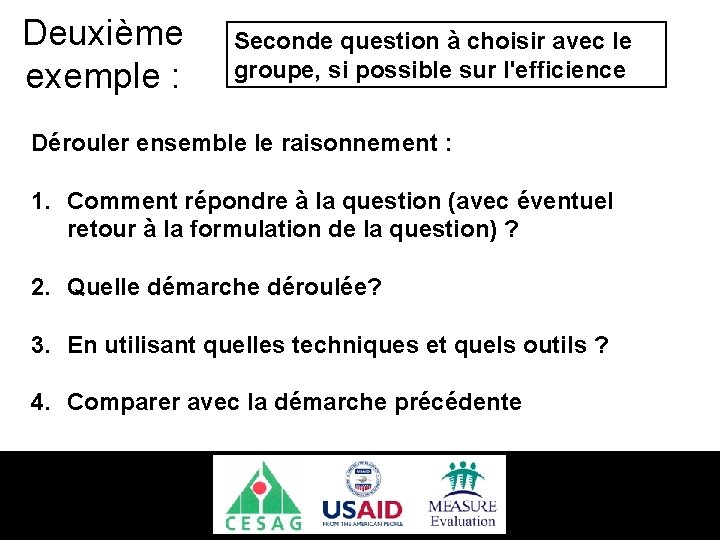 Deuxième exemple :

Seconde question à choisir avec le groupe, si possible sur l'efficience

Dérouler ensemble le raisonnement :

1. Comment répondre à la question (avec éventuel retour à la formulation de la question) ?

2. Quelle démarche déroulée?

3. En utilisant quelles techniques et quels outils ?

4. Comparer avec la démarche précédente

CESAG

USAID
FROM THE AMERICAN PEOPLE

MEASURE
Evaluation